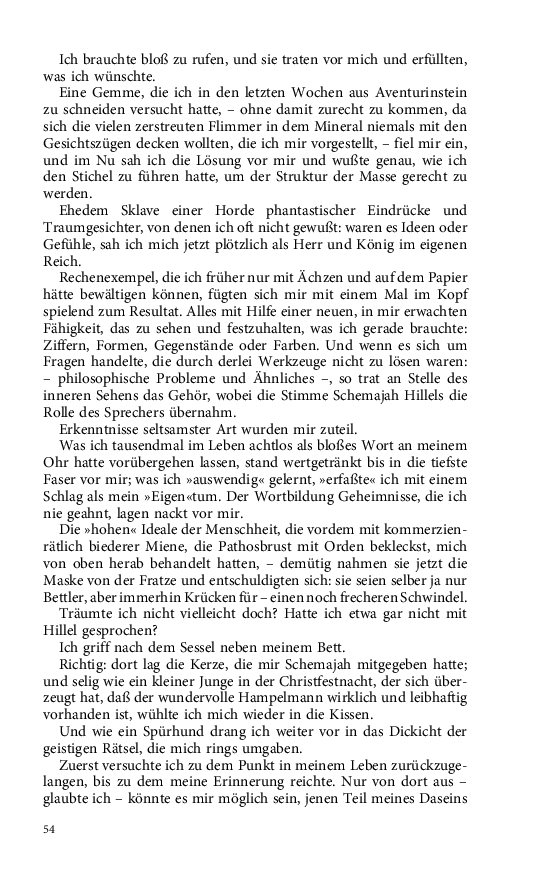 Ich brauchte bloß zu rufen, und sie traten vor mich und erfüllten, was ich wünschte.

Eine Gemme, die ich in den letzten Wochen aus Aventurinstein zu schneiden versucht hatte, – ohne damit zurecht zu kommen, da sich die vielen zerstreuten Flimmer in dem Mineral niemals mit den Gesichtszügen decken wollten, die ich mir vorgestellt, – fiel mir ein, und im Nu sah ich die Lösung vor mir und wußte genau, wie ich den Stichel zu führen hatte, um der Struktur der Masse gerecht zu werden.

Ehedem Sklave einer Horde phantastischer Eindrücke und Traumgesichter, von denen ich oft nicht gewußt: waren es Ideen oder Gefühle, sah ich mich jetzt plötzlich als Herr und König im eigenen Reich.

Rechenexempel, die ich früher nur mit Ächzen und auf dem Papier hätte bewältigen können, fügten sich mir mit einem Mal im Kopf spielend zum Resultat. Alles mit Hilfe einer neuen, in mir erwachten Fähigkeit, das zu sehen und festzuhalten, was ich gerade brauchte: Ziffern, Formen, Gegenstände oder Farben. Und wenn es sich um Fragen handelte, die durch derlei Werkzeuge nicht zu lösen waren: – philosophische Probleme und Ähnliches –, so trat an Stelle des inneren Sehens das Gehör, wobei die Stimme Schemajah Hillels die Rolle des Sprechers übernahm.

Erkenntnisse seltsamster Art wurden mir zuteil.

Was ich tausendmal im Leben achtlos als bloßes Wort an meinem Ohr hatte vorübergehen lassen, stand wertgetränkt bis in die tiefste Faser vor mir; was ich »auswendig« gelernt, »erfaßte« ich mit einem Schlag als mein »Eigen«tum. Der Wortbildung Geheimnisse, die ich nie geahnt, lagen nackt vor mir.

Die »hohen« Ideale der Menschheit, die vordem mit kommerzienrätlich biederer Miene, die Pathosbrust mit Orden bekleckst, mich von oben herab behandelt hatten, – demütig nahmen sie jetzt die Maske von der Fratze und entschuldigten sich: sie seien selber ja nur Bettler, aber immerhin Krücken für – einen noch frecheren Schwindel.

Träumte ich nicht vielleicht doch? Hatte ich etwa gar nicht mit Hillel gesprochen?

Ich griff nach dem Sessel neben meinem Bett.

Richtig: dort lag die Kerze, die mir Schemajah mitgegeben hatte; und selig wie ein kleiner Junge in der Christfestnacht, der sich überzeugt hat, daß der wundervolle Hampelmann wirklich und leibhaftig vorhanden ist, wühlte ich mich wieder in die Kissen.

Und wie ein Spürhund drang ich weiter vor in das Dickicht der geistigen Rätsel, die mich rings umgaben.

Zuerst versuchte ich zu dem Punkt in meinem Leben zurückzugelangen, bis zu dem meine Erinnerung reichte. Nur von dort aus – glaubte ich – könnte es mir möglich sein, jenen Teil meines Daseins

54